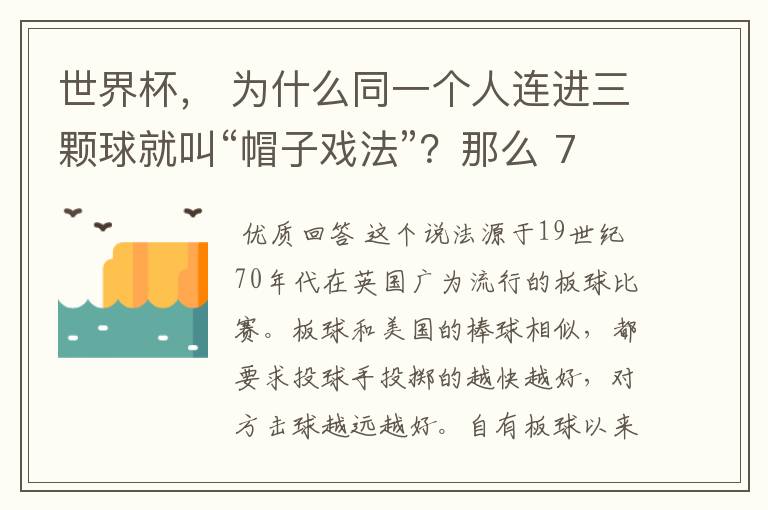 世界杯， 为什么同一个人连进三颗球就叫“帽子戏法”？那么 7

优质回答 这个说法源于19世纪70年代在英国广为流行的板球比赛。板球和美国的棒球相似，都要求投球手投掷的越快越好，对方击球越远越好。自有板球以来